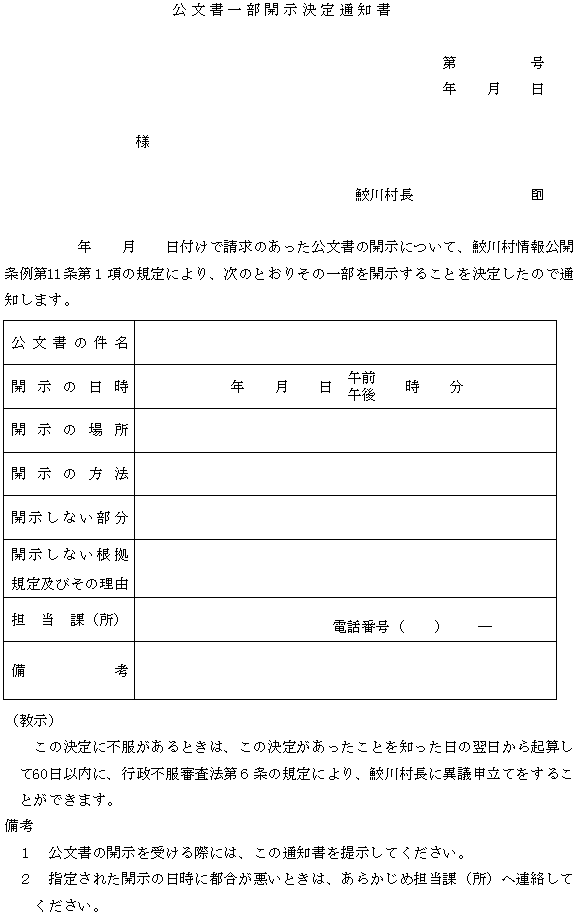 公文書一部開示決定通知書

第　　号
年　月　日

様

鮫川村長　　　印

年　月　日付けで請求のあった公文書の開示について、鮫川村情報公開条例第11条第１項の規定により、次のとおりその一部を開示することを決定したので通知します。

| 公文書の件名 | |
|---|---|
| 開示の日時 | 年　月　日　午前 午後　時　分 |
| 開示の場所 | |
| 開示の方法 | |
| 開示しない部分 | |
| 開示しない根拠規定及びその理由 | |
| 担当課（所） | 電話番号（　）　— |
| 備考 | |

（教示）
この決定に不服があるときは、この決定があったことを知った日の翌日から起算して60日以内に、行政不服審査法第６条の規定により、鮫川村長に異議申立てをすることができます。

備考
１　公文書の開示を受ける際には、この通知書を提示してください。
２　指定された開示の日時に都合が悪いときは、あらかじめ担当課（所）へ連絡してください。